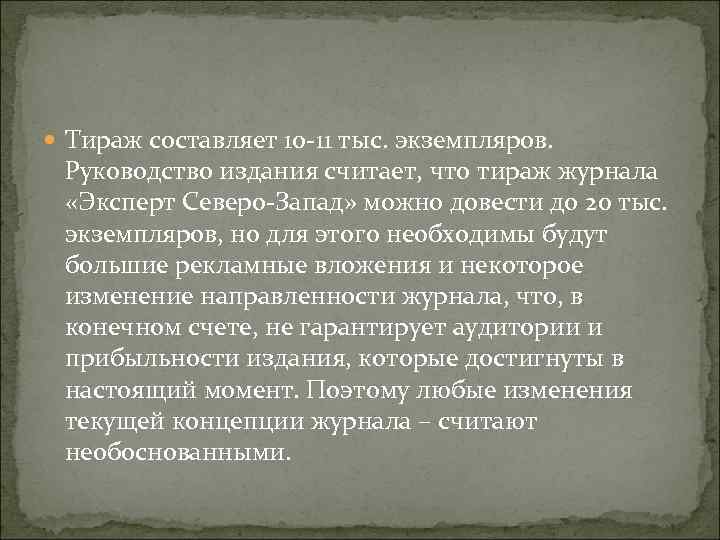 Тираж составляет 10-11 тыс. экземпляров. Руководство издания считает, что тираж журнала «Эксперт Северо-Запад» можно довести до 20 тыс. экземпляров, но для этого необходимы будут большие рекламные вложения и некоторое изменение направленности журнала, что, в конечном счете, не гарантирует аудитории и прибыльности издания, которые достигнуты в настоящий момент. Поэтому любые изменения текущей концепции журнала – считают необоснованными.